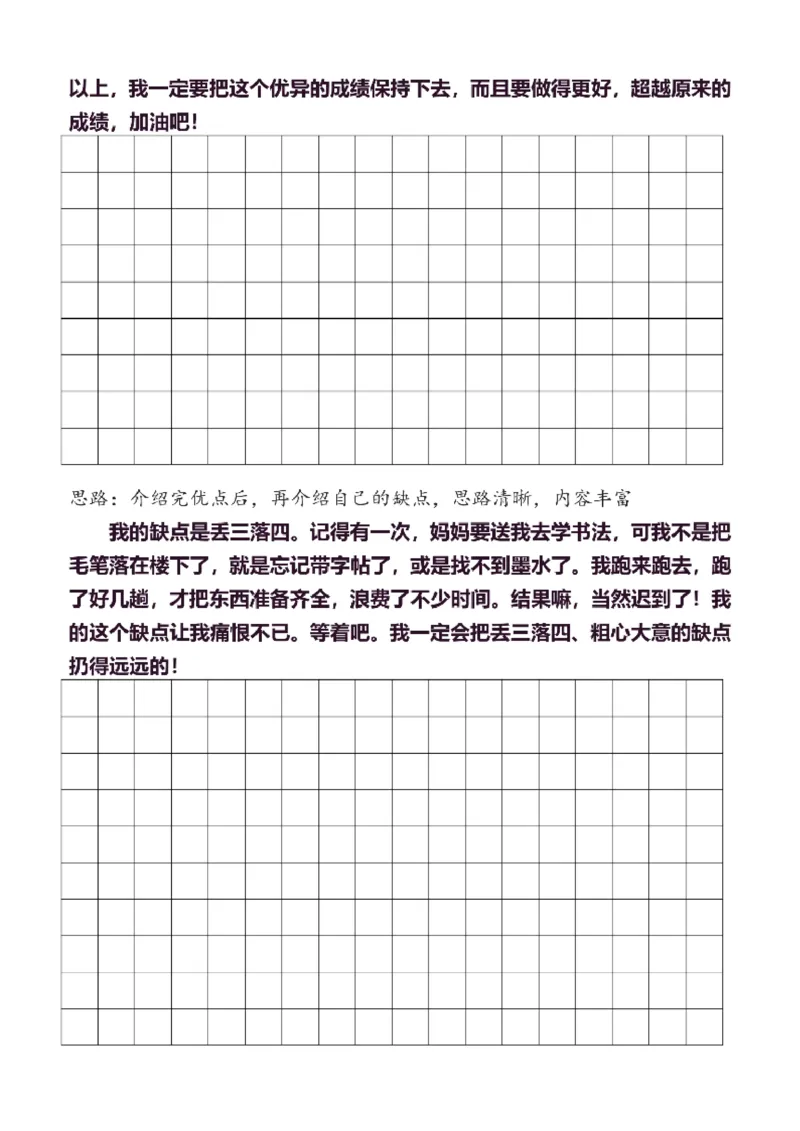 以上，我一定要把这个优异的成绩保持下去，而且要做得更好，超越原来的成绩，加油吧！

思路：介绍完优点后，再介绍自己的缺点，思路清晰，内容丰富

我的缺点是丢三落四。记得有一次，妈妈要送我去学书法，可我不是把毛笔落在楼下了，就是忘记带字帖了，或是找不到墨水了。我跑来跑去，跑了好几趟，才把东西准备齐全，浪费了不少时间。结果嘛，当然迟到了！我的这个缺点让我痛恨不已。等着吧。我一定会把丢三落四、粗心大意的缺点扔得远远的！